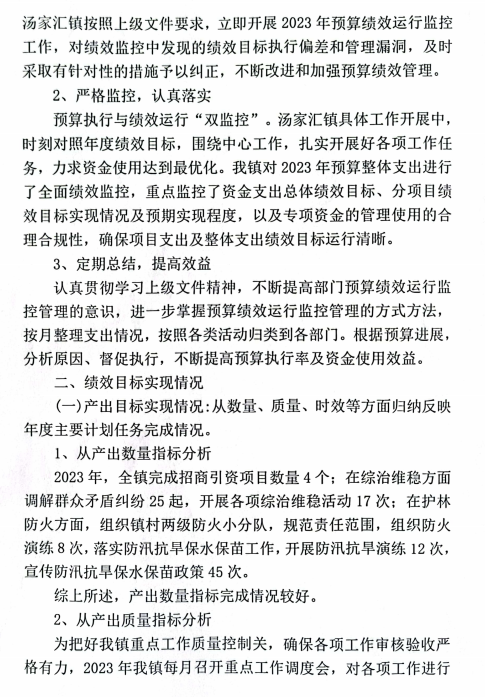 汤家汇镇按照上级文件要求，立即开展 2023 年预算绩效运行监控工作，对绩效监控中发现的绩效目标执行偏差和管理漏洞，及时采取有针对性的措施予以纠正，不断改进和加强预算绩效管理。

2、严格监控，认真落实

预算执行与绩效运行“双监控”。汤家汇镇具体工作开展中，时刻对照年度绩效目标，围绕中心工作，扎实开展好各项工作任务，力求资金使用达到最优化。我镇对 2023 年预算整体支出进行了全面绩效监控，重点监控了资金支出总体绩效目标、分项目绩效目标实现情况及预期实现程度，以及专项资金的管理使用的合理合规性，确保项目支出及整体支出绩效目标运行清晰。

3、定期总结，提高效益

认真贯彻学习上级文件精神，不断提高部门预算绩效运行监控管理的意识，进一步掌握预算绩效运行监控管理的方式方法，按月整理支出情况，按照各类活动归类到各部门。根据预算进展，分析原因、督促执行，不断提高预算执行率及资金使用效益。

二、绩效目标实现情况

(一)产出目标实现情况:从数量、质量、时效等方面归纳反映年度主要计划任务完成情况。

1、从产出数量指标分析

2023 年，全镇完成招商引资项目数量 4 个；在综治维稳方面调解群众矛盾纠纷 25 起，开展各项综治维稳活动 17 次；在护林防火方面，组织镇村两级防火小分队，规范责任范围，组织防火演练 8 次，落实防汛抗旱保水保苗工作，开展防汛抗旱演练 12 次，宣传防汛抗旱保水保苗政策 45 次。

综上所述，产出数量指标完成情况较好。

2、从产出质量指标分析

为把好我镇重点工作质量控制关，确保各项工作审核验收严格有力，2023 年我镇每月召开重点工作调度会，对各项工作进行